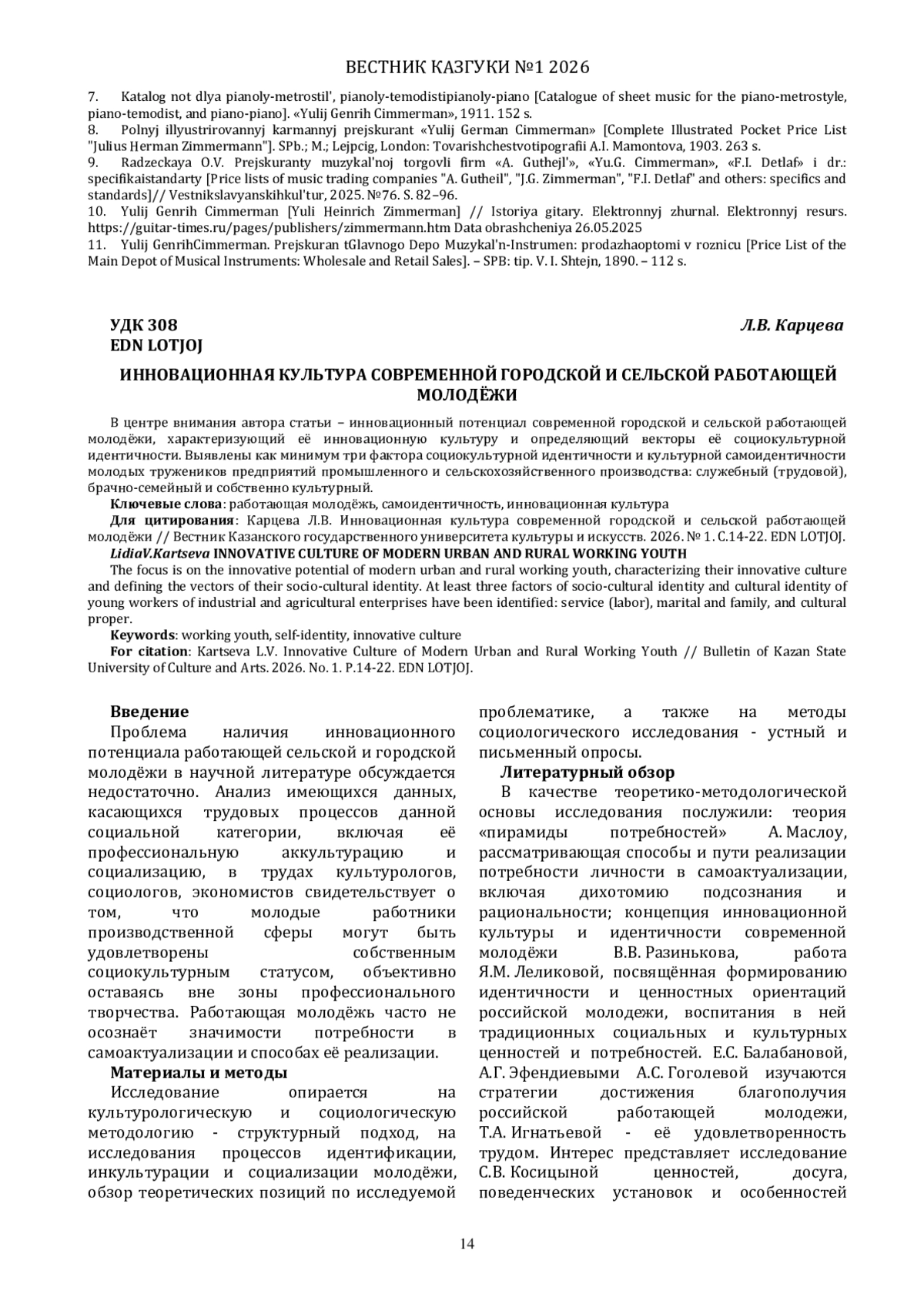 ВЕСТНИК КАЗГУКИ №1 2026

7. Katalog not dlya pianoly-metrostil', pianoly-temodistipianoly-piano [Catalogue of sheet music for the piano-metrostyle, piano-temodist, and piano-piano]. «Yulij Genrih Cimmerman», 1911. 152 s.
8. Polnyj illyustrirovannyj karmannyj prejskurant «Yulij German Cimmerman» [Complete Illustrated Pocket Price List "Julius Herman Zimmermann"]. SPb.; M.; Lejpcig, London: Tovarishchestvotipografii A.I. Mamontova, 1903. 263 s.
9. Radzeckaya O.V. Prejskuranty muzykal'noj torgovli firm «A. Guthejl'», «Yu.G. Cimmerman», «F.I. Detlaf» i dr.: specifikaistandarty [Price lists of music trading companies "A. Gutheil", "J.G. Zimmerman", "F.I. Detlaf" and others: specifics and standards]// Vestnikslavyanskihkul'tur, 2025. №76. S. 82–96.
10. Yulij Genrih Cimmerman [Yuli Heinrich Zimmerman] // Istoriya gitary. Elektronnyj zhurnal. Elektronnyj resurs. https://guitar-times.ru/pages/publishers/zimmermann.htm Data obrashcheniya 26.05.2025
11. Yulij GenrihCimmerman. Prejskuran tGlavnogo Depo Muzykal'n-Instrumen: prodazhaoptomi v roznicu [Price List of the Main Depot of Musical Instruments: Wholesale and Retail Sales]. – SPB: tip. V. I. Shtejn, 1890. – 112 s.

УДК 308
EDN LOTJOJ
Л.В. Карцева

ИННОВАЦИОННАЯ КУЛЬТУРА СОВРЕМЕННОЙ ГОРОДСКОЙ И СЕЛЬСКОЙ РАБОТАЮЩЕЙ МОЛОДЁЖИ

В центре внимания автора статьи – инновационный потенциал современной городской и сельской работающей молодёжи, характеризующий её инновационную культуру и определяющий векторы её социокультурной идентичности. Выявлены как минимум три фактора социокультурной идентичности и культурной самоидентичности молодых тружеников предприятий промышленного и сельскохозяйственного производства: служебный (трудовой), брачно-семейный и собственно культурный.
Ключевые слова: работающая молодёжь, самоидентичность, инновационная культура
Для цитирования: Карцева Л.В. Инновационная культура современной городской и сельской работающей молодёжи // Вестник Казанского государственного университета культуры и искусств. 2026. № 1. С.14-22. EDN LOTJOJ.
LidiaV.Kartseva INNOVATIVE CULTURE OF MODERN URBAN AND RURAL WORKING YOUTH
The focus is on the innovative potential of modern urban and rural working youth, characterizing their innovative culture and defining the vectors of their socio-cultural identity. At least three factors of socio-cultural identity and cultural identity of young workers of industrial and agricultural enterprises have been identified: service (labor), marital and family, and cultural proper.
Keywords: working youth, self-identity, innovative culture
For citation: Kartseva L.V. Innovative Culture of Modern Urban and Rural Working Youth // Bulletin of Kazan State University of Culture and Arts. 2026. No. 1. P.14-22. EDN LOTJOJ.

Введение
Проблема наличия инновационного потенциала работающей сельской и городской молодёжи в научной литературе обсуждается недостаточно. Анализ имеющихся данных, касающихся трудовых процессов данной социальной категории, включая её профессиональную аккультурацию и социализацию, в трудах культурологов, социологов, экономистов свидетельствует о том, что молодые работники производственной сферы могут быть удовлетворены собственным социокультурным статусом, объективно оставаясь вне зоны профессионального творчества. Работающая молодёжь часто не осознаёт значимости потребности в самоактуализации и способах её реализации.
Материалы и методы
Исследование опирается на культурологическую и социологическую методологию - структурный подход, на исследования процессов идентификации, инкультурации и социализации молодёжи, обзор теоретических позиций по исследуемой проблематике, а также на методы социологического исследования - устный и письменный опросы.
Литературный обзор
В качестве теоретико-методологической основы исследования послужили: теория «пирамиды потребностей» А. Маслоу, рассматривающая способы и пути реализации потребности личности в самоактуализации, включая дихотомию подсознания и рациональности; концепция инновационной культуры и идентичности современной молодёжи В.В. Разинькова, работа Я.М. Леликовой, посвящённая формированию идентичности и ценностных ориентаций российской молодежи, воспитания в ней традиционных социальных и культурных ценностей и потребностей. Е.С. Балабановой, А.Г. Эфендиевыми А.С. Гоголевой изучаются стратегии достижения благополучия российской работающей молодежи, Т.А. Игнатьевой - её удовлетворенность трудом. Интерес представляет исследование С.В. Косицыной ценностей, досуга, поведенческих установок и особенностей

14